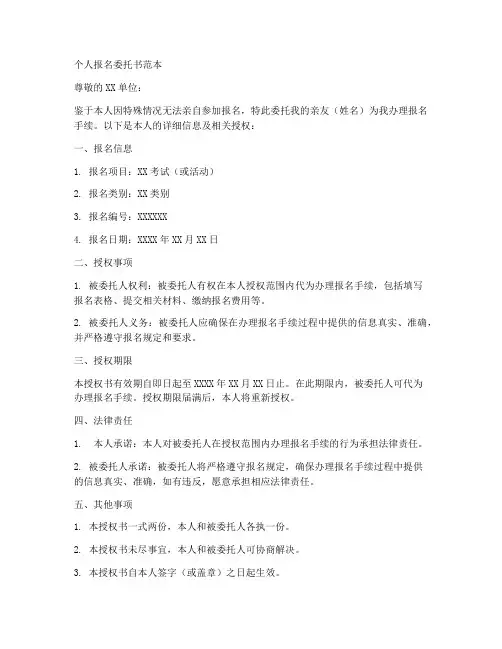 个人报名委托书范本

尊敬的 XX 单位：

鉴于本人因特殊情况无法亲自参加报名，特此委托我的亲友（姓名）为我办理报名手续。以下是本人的详细信息及相关授权：

一、报名信息

1. 报名项目：XX 考试（或活动）

2. 报名类别：XX 类别

3. 报名编号：XXXXXX

4. 报名日期：XXXX 年 XX 月 XX 日

二、授权事项

1. 被委托人权利：被委托人有权在本人授权范围内代为办理报名手续，包括填写报名表格、提交相关材料、缴纳报名费用等。

2. 被委托人义务：被委托人应确保在办理报名手续过程中提供的信息真实、准确，并严格遵守报名规定和要求。

三、授权期限

本授权书有效期自即日起至 XXXX 年 XX 月 XX 日止。在此期限内，被委托人可代为办理报名手续。授权期限届满后，本人将重新授权。

四、法律责任

1. 本人承诺：本人对被委托人在授权范围内办理报名手续的行为承担法律责任。

2. 被委托人承诺：被委托人将严格遵守报名规定，确保办理报名手续过程中提供的信息真实、准确，如有违反，愿意承担相应法律责任。

五、其他事项

1. 本授权书一式两份，本人和被委托人各执一份。

2. 本授权书未尽事宜，本人和被委托人可协商解决。

3. 本授权书自本人签字（或盖章）之日起生效。